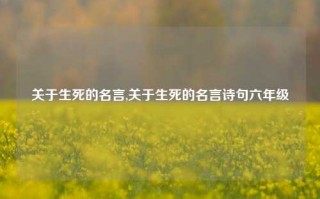 关于生死的名言,关于生死的名言诗句六年级